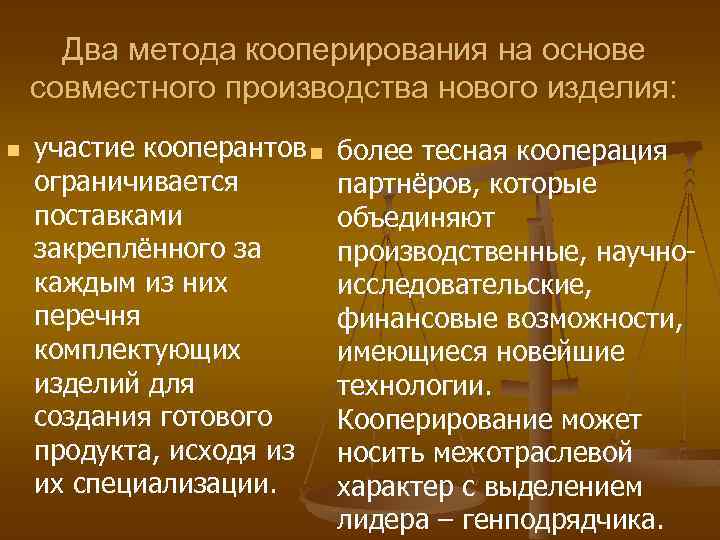 Два метода кооперирования на основе совместного производства нового изделия:

участие кооперантов ограничивается поставками закреплённого за каждым из них перечня комплектующих изделий для создания готового продукта, исходя из их специализации.

более тесная кооперация партнёров, которые объединяют производственные, научно-исследовательские, финансовые возможности, имеющиеся новейшие технологии. Кооперирование может носить межотраслевой характер с выделением лидера – генподрядчика.